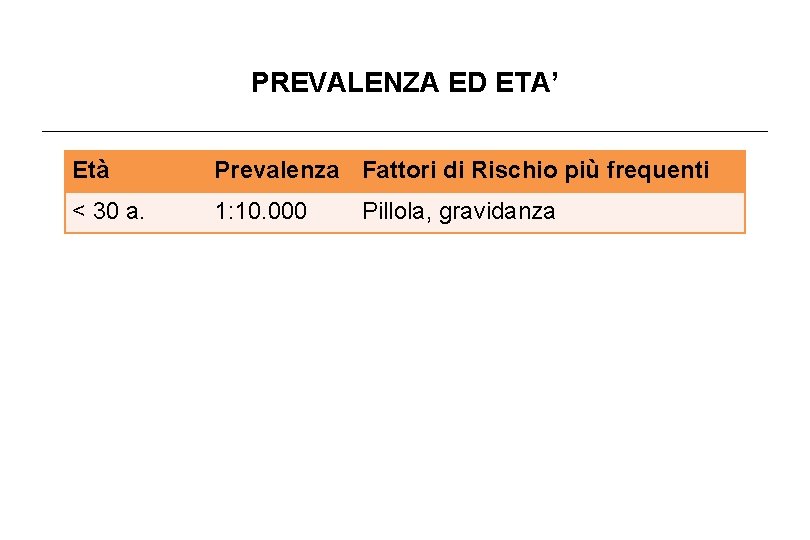 PREVALENZA ED ETA’

| Età | Prevalenza | Fattori di Rischio più frequenti |
|---|---|---|
| < 30 a. | 1:10.000 | Pillola, gravidanza |